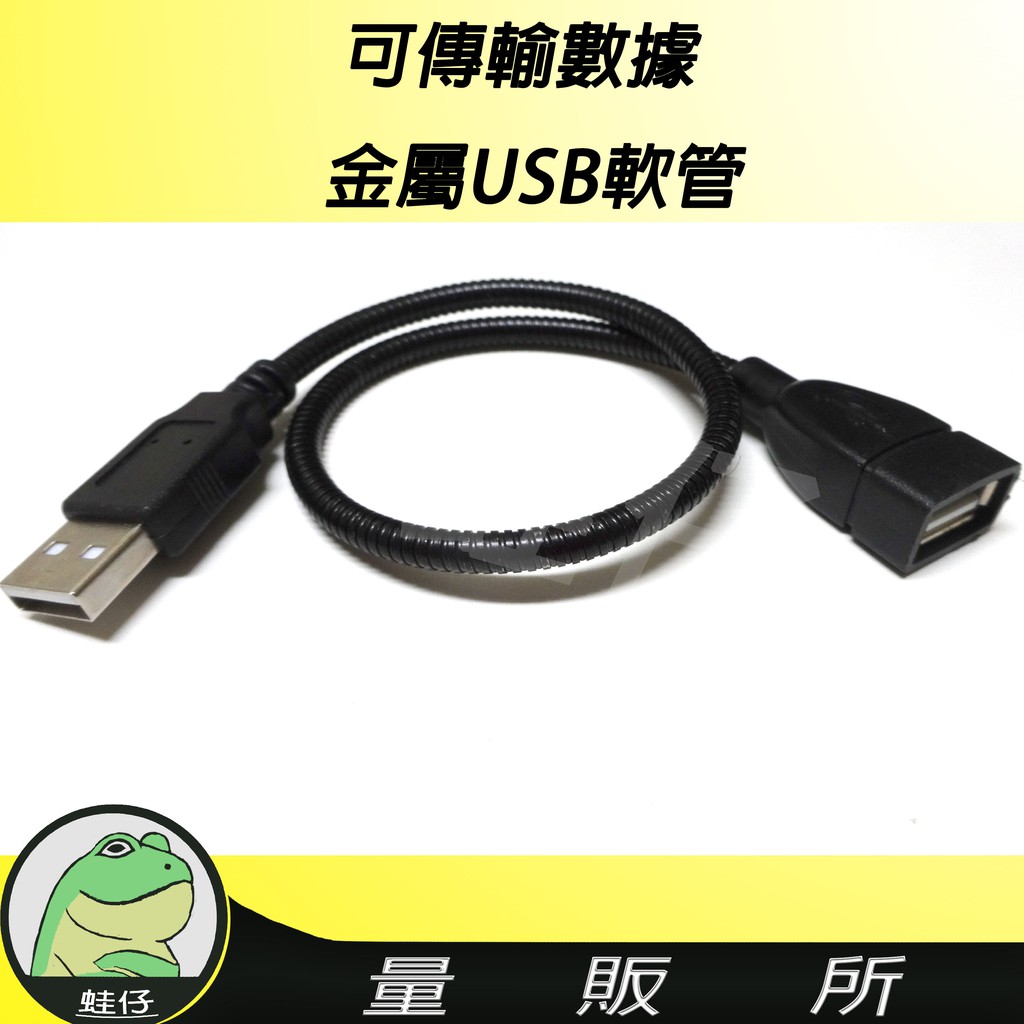 可傳輸數據
金屬USB軟管

蛙仔

量 販 所